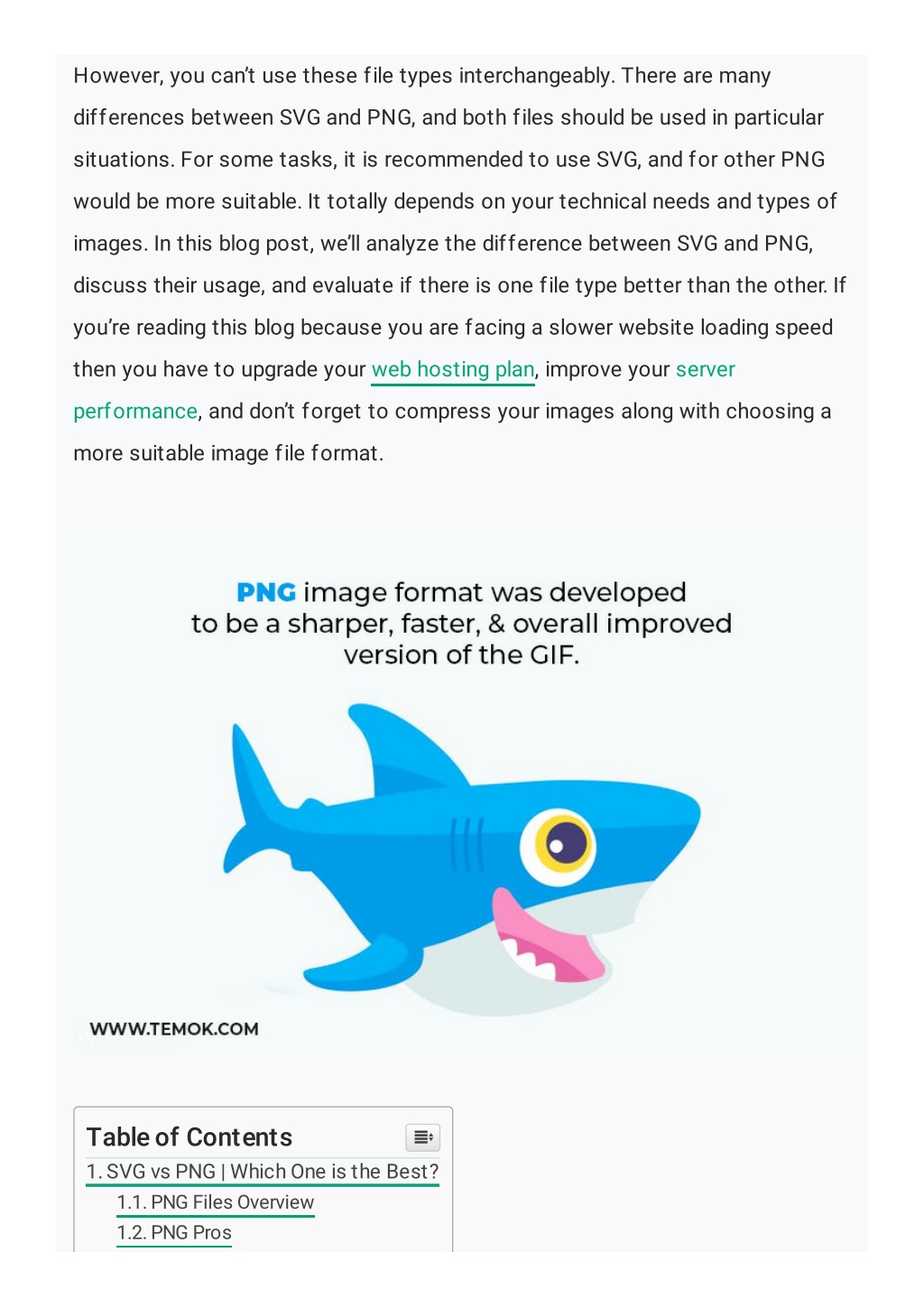 However, you can't use these file types interchangeably. There are many differences between SVG and PNG, and both files should be used in particular situations. For some tasks, it is recommended to use SVG, and for other PNG would be more suitable. It totally depends on your technical needs and types of images. In this blog post, we'll analyze the difference between SVG and PNG, discuss their usage, and evaluate if there is one file type better than the other. If you're reading this blog because you are facing a slower website loading speed then you have to upgrade your web hosting plan, improve your server performance, and don't forget to compress your images along with choosing a more suitable image file format.

PNG image format was developed to be a sharper, faster, & overall improved version of the GIF.

WWW.TEMOK.COM

Table of Contents

1. SVG vs PNG | Which One is the Best?

1.1. PNG Files Overview

1.2. PNG Pros